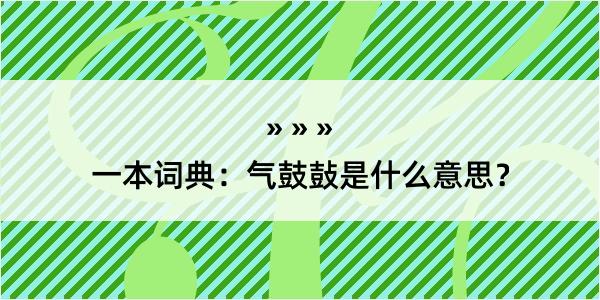 » » »

一本词典：气鼓鼓是什么意思？